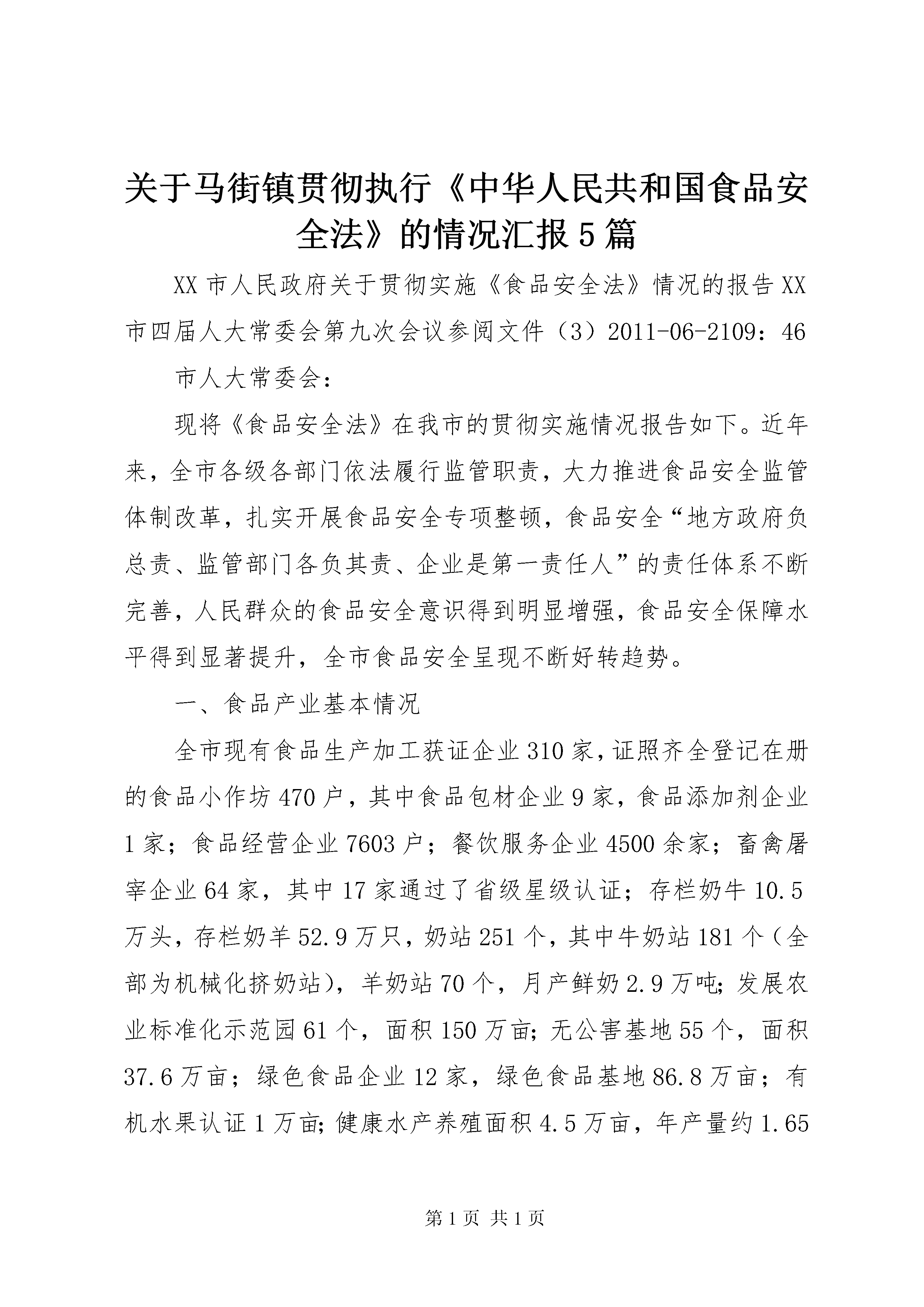 关于马街镇贯彻执行《中华人民共和国食品安全法》的情况汇报5篇

XX市人民政府关于贯彻实施《食品安全法》情况的报告XX市四届人大常委会第九次会议参阅文件（3）2011-06-2109：46

市人大常委会：

现将《食品安全法》在我市的贯彻实施情况报告如下。近年来，全市各级各部门依法履行监管职责，大力推进食品安全监管体制改革，扎实开展食品安全专项整顿，食品安全“地方政府负总责、监管部门各负其责、企业是第一责任人”的责任体系不断完善，人民群众的食品安全意识得到明显增强，食品安全保障水平得到显著提升，全市食品安全呈现不断好转趋势。

一、食品产业基本情况

全市现有食品生产加工获证企业310家，证照齐全登记在册的食品小作坊470户，其中食品包材企业9家，食品添加剂企业1家；食品经营企业7603户；餐饮服务企业4500余家；畜禽屠宰企业64家，其中17家通过了省级星级认证；存栏奶牛10.5万头，存栏奶羊52.9万只，奶站251个，其中牛奶站181个（全部为机械化挤奶站），羊奶站70个，月产鲜奶2.9万吨；发展农业标准化示范园61个，面积150万亩；无公害基地55个，面积37.6万亩；绿色食品企业12家，绿色食品基地86.8万亩；有机水果认证1万亩；健康水产养殖面积4.5万亩，年产量约1.65

第1页 共1页